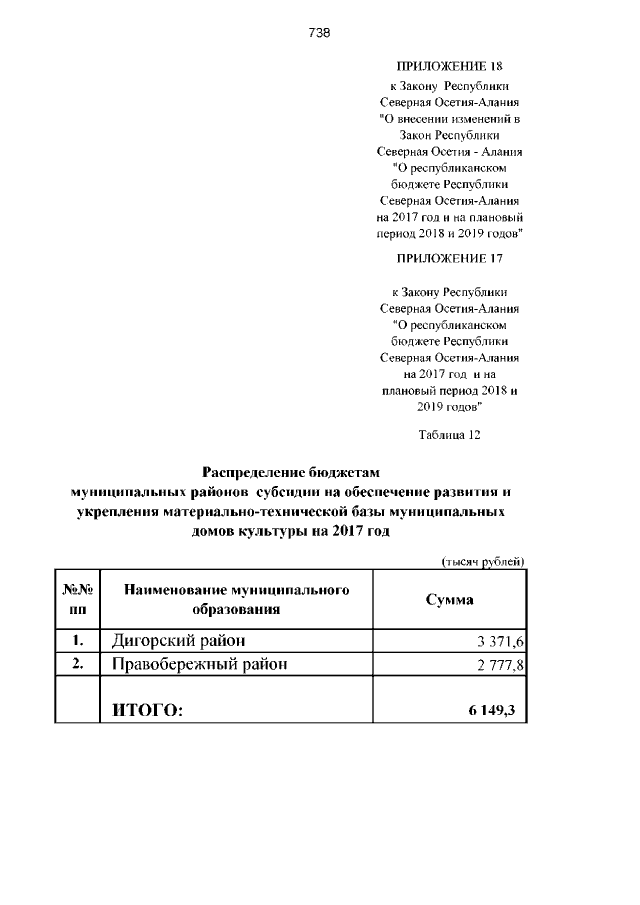 738

ПРИЛОЖЕНИЕ 18
к Закону Республики Северная Осетия-Алания "О внесении изменений в Закон Республики Северная Осетия - Алания "О республиканском бюджете Республики Северная Осетия-Алания на 2017 год и на плановый период 2018 и 2019 годов"

ПРИЛОЖЕНИЕ 17

к Закону Республики Северная Осетия-Алания "О республиканском бюджете Республики Северная Осетия-Алания на 2017 год и на плановый период 2018 и 2019 годов"

Таблица 12

Распределение бюджетам муниципальных районов субсидии на обеспечение развития и укрепления материально-технической базы муниципальных домов культуры на 2017 год

(тысяч рублей)

| №№ пп | Наименование муниципального образования | Сумма |
|---|---|---|
| 1. | Дигорский район | 3 371,6 |
| 2. | Правобережный район | 2 777,8 |
| | ИТОГО: | 6 149,3 |